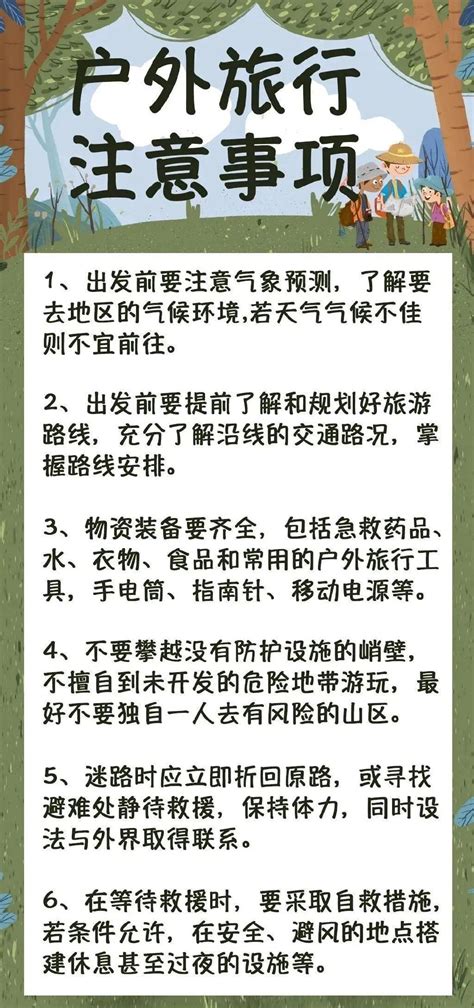 户外旅行
注意事项

1、出发前要注意气象预测，了解要去地区的气候环境,若天气气候不佳则不宜前往。

2、出发前要提前了解和规划好旅游路线，充分了解沿线的交通路况，掌握路线安排。

3、物资装备要齐全，包括急救药品、水、衣物、食品和常用的户外旅行工具，手电筒、指南针、移动电源等。

4、不要攀越没有防护设施的峭壁，不擅自到未开发的危险地带游玩，最好不要独自一人去有风险的山区。

5、迷路时应立即折回原路，或寻找避难处静待救援，保持体力，同时设法与外界取得联系。

6、在等待救援时，要采取自救措施，若条件允许，在安全、避风的地点搭建休息甚至过夜的设施等。